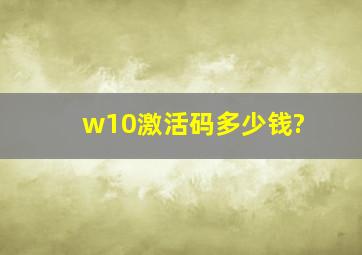 w10激活码多少钱?